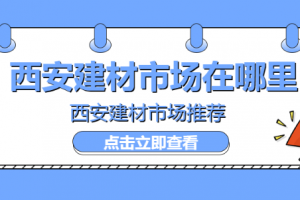 西安建材市场在哪里

西安建材市场推荐

点击立即查看